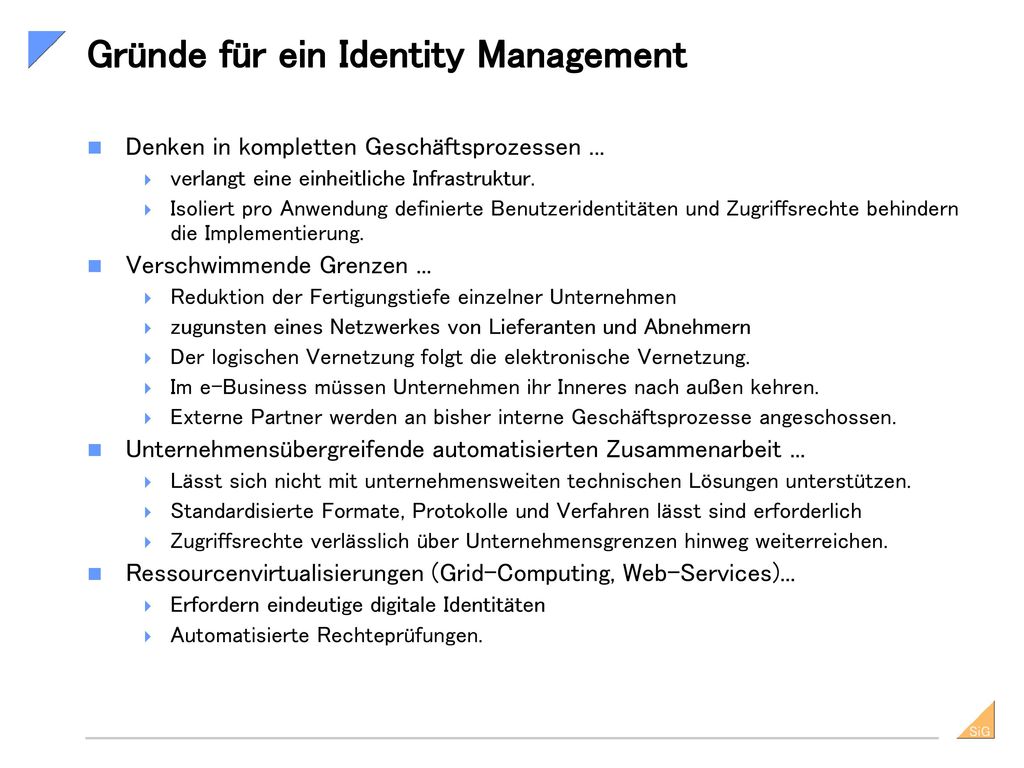 Gründe für ein Identity Management

Denken in kompletten Geschäftsprozessen ...

verlangt eine einheitliche Infrastruktur.

Isoliert pro Anwendung definierte Benutzeridentitäten und Zugriffsrechte behindern die Implementierung.

Verschwimmende Grenzen ...

Reduktion der Fertigungstiefe einzelner Unternehmen

zugunsten eines Netzwerkes von Lieferanten und Abnehmern

Der logischen Vernetzung folgt die elektronische Vernetzung.

Im e-Business müssen Unternehmen ihr Inneres nach außen kehren.

Externe Partner werden an bisher interne Geschäftsprozesse angeschossen.

Unternehmensübergreifende automatisierten Zusammenarbeit ...

Lässt sich nicht mit unternehmensweiten technischen Lösungen unterstützen.

Standardisierte Formate, Protokolle und Verfahren lässt sind erforderlich

Zugriffsrechte verlässlich über Unternehmensgrenzen hinweg weiterreichen.

Ressourcenvirtualisierungen (Grid-Computing, Web-Services)...

Erfordern eindeutige digitale Identitäten

Automatisierte Rechteprüfungen.

SiG